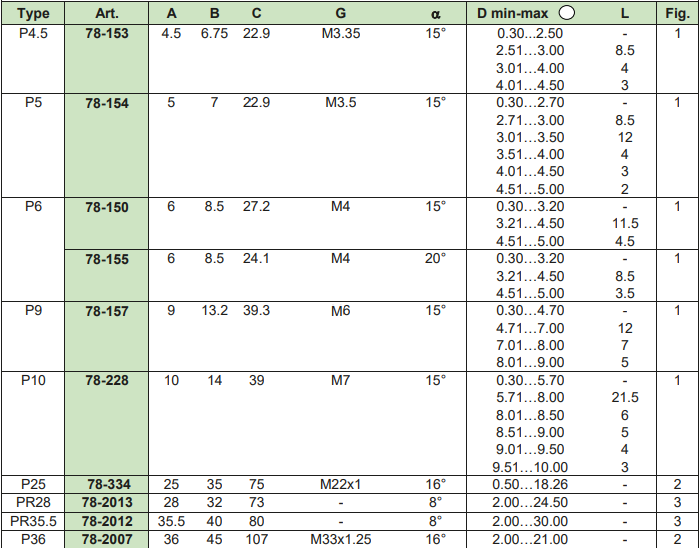 | Type | Art. | A | B | C | G | α | D min-max ○ | L | Fig. |
|---|---|---|---|---|---|---|---|---|---|
| P4.5 | 78-153 | 4.5 | 6.75 | 22.9 | M3.35 | 15° | 0.30…2.50 | - | 1 |
| | | | | | | | 2.51…3.00 | 8.5 | |
| | | | | | | | 3.01…4.00 | 4 | |
| | | | | | | | 4.01…4.50 | 3 | |
| P5 | 78-154 | 5 | 7 | 22.9 | M3.5 | 15° | 0.30…2.70 | - | 1 |
| | | | | | | | 2.71…3.00 | 8.5 | |
| | | | | | | | 3.01…3.50 | 12 | |
| | | | | | | | 3.51…4.00 | 4 | |
| | | | | | | | 4.01…4.50 | 3 | |
| | | | | | | | 4.51…5.00 | 2 | |
| P6 | 78-150 | 6 | 8.5 | 27.2 | M4 | 15° | 0.30…3.20 | - | 1 |
| | | | | | | | 3.21…4.50 | 11.5 | |
| | | | | | | | 4.51…5.00 | 4.5 | |
| | 78-155 | 6 | 8.5 | 24.1 | M4 | 20° | 0.30…3.20 | - | 1 |
| | | | | | | | 3.21…4.50 | 8.5 | |
| | | | | | | | 4.51…5.00 | 3.5 | |
| P9 | 78-157 | 9 | 13.2 | 39.3 | M6 | 15° | 0.30…4.70 | - | 1 |
| | | | | | | | 4.71…7.00 | 12 | |
| | | | | | | | 7.01…8.00 | 7 | |
| | | | | | | | 8.01…9.00 | 5 | |
| P10 | 78-228 | 10 | 14 | 39 | M7 | 15° | 0.30…5.70 | - | 1 |
| | | | | | | | 5.71…8.00 | 21.5 | |
| | | | | | | | 8.01…8.50 | 6 | |
| | | | | | | | 8.51…9.00 | 5 | |
| | | | | | | | 9.01…9.50 | 4 | |
| | | | | | | | 9.51…10.00 | 3 | |
| P25 | 78-334 | 25 | 35 | 75 | M22x1 | 16° | 0.50…18.26 | - | 2 |
| PR28 | 78-2013 | 28 | 32 | 73 | - | 8° | 2.00…24.50 | - | 3 |
| PR35.5 | 78-2012 | 35.5 | 40 | 80 | - | 8° | 2.00…30.00 | - | 3 |
| P36 | 78-2007 | 36 | 45 | 107 | M33x1.25 | 16° | 2.00…21.00 | - | 2 |